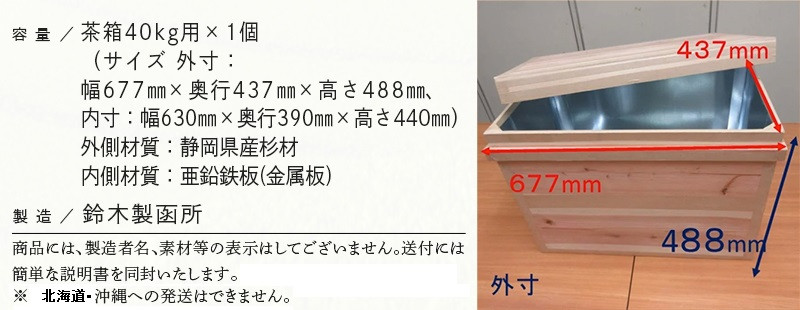 容量／茶箱40kg用×1個
（サイズ 外寸：
幅677㎜×奥行437㎜×高さ488㎜、
内寸：幅630㎜×奥行390㎜×高さ440㎜）
外側材質：静岡県産杉材
内側材質：亜鉛鉄板(金属板)

製造／鈴木製函所

商品には、製造者名、素材等の表示はしてございません。送付には簡単な説明書を同封いたします。
※ 北海道・沖縄への発送はできません。

437mm
677mm
488mm
外寸